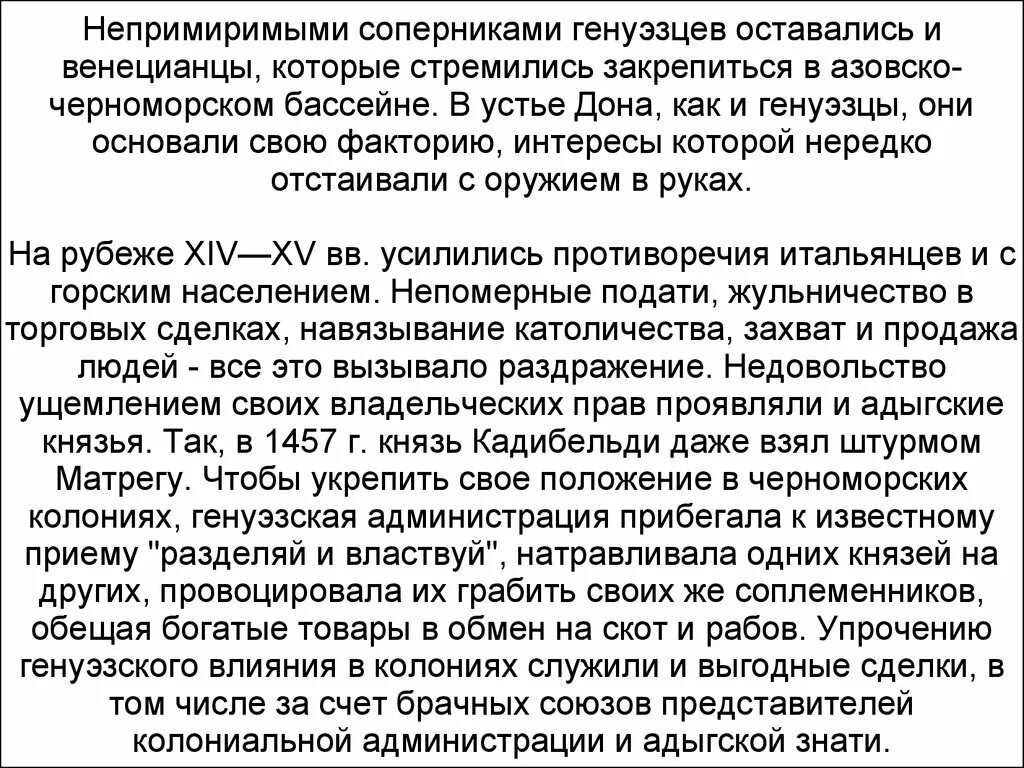 Непримиримыми соперниками генуэзцев оставались и венецианцы, которые стремились закрепиться в азовско-черноморском бассейне. В устье Дона, как и генуэзцы, они основали свою факторию, интересы которой нередко отстаивали с оружием в руках.

На рубеже XIV—XV вв. усилились противоречия итальянцев и с горским населением. Непомерные подати, жульничество в торговых сделках, навязывание католичества, захват и продажа людей - все это вызывало раздражение. Недовольство ущемлением своих владельческих прав проявляли и адыгские князья. Так, в 1457 г. князь Кадибельди даже взял штурмом Матрегу. Чтобы укрепить свое положение в черноморских колониях, генуэзская администрация прибегала к известному приему "разделяй и властвуй", натравливала одних князей на других, провоцировала их грабить своих же соплеменников, обещая богатые товары в обмен на скот и рабов. Упрочению генуэзского влияния в колониях служили и выгодные сделки, в том числе за счет брачных союзов представителей колониальной администрации и адыгской знати.